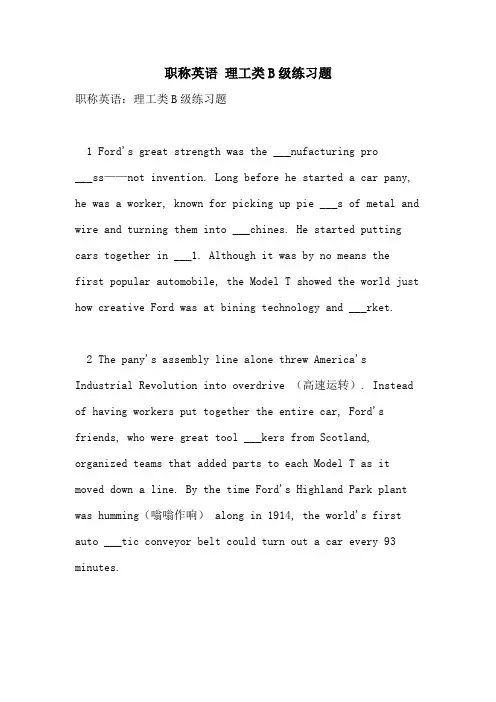 职称英语 理工类B级练习题

职称英语：理工类B级练习题

1 Ford's great strength was the ___nufacturing pro ___ss——not invention. Long before he started a car pany, he was a worker, known for picking up pie ___s of metal and wire and turning them into ___chines. He started putting cars together in ___1. Although it was by no means the first popular automobile, the Model T showed the world just how creative Ford was at bining technology and ___rket.

2 The pany's assembly line alone threw America's Industrial Revolution into overdrive （高速运转）. Instead of having workers put together the entire car, Ford's friends, who were great tool ___kers from Scotland, organized teams that added parts to each Model T as it moved down a line. By the time Ford's Highland Park plant was humming（嗡嗡作响） along in 1914, the world's first auto ___tic conveyor belt could turn out a car every 93 minutes.